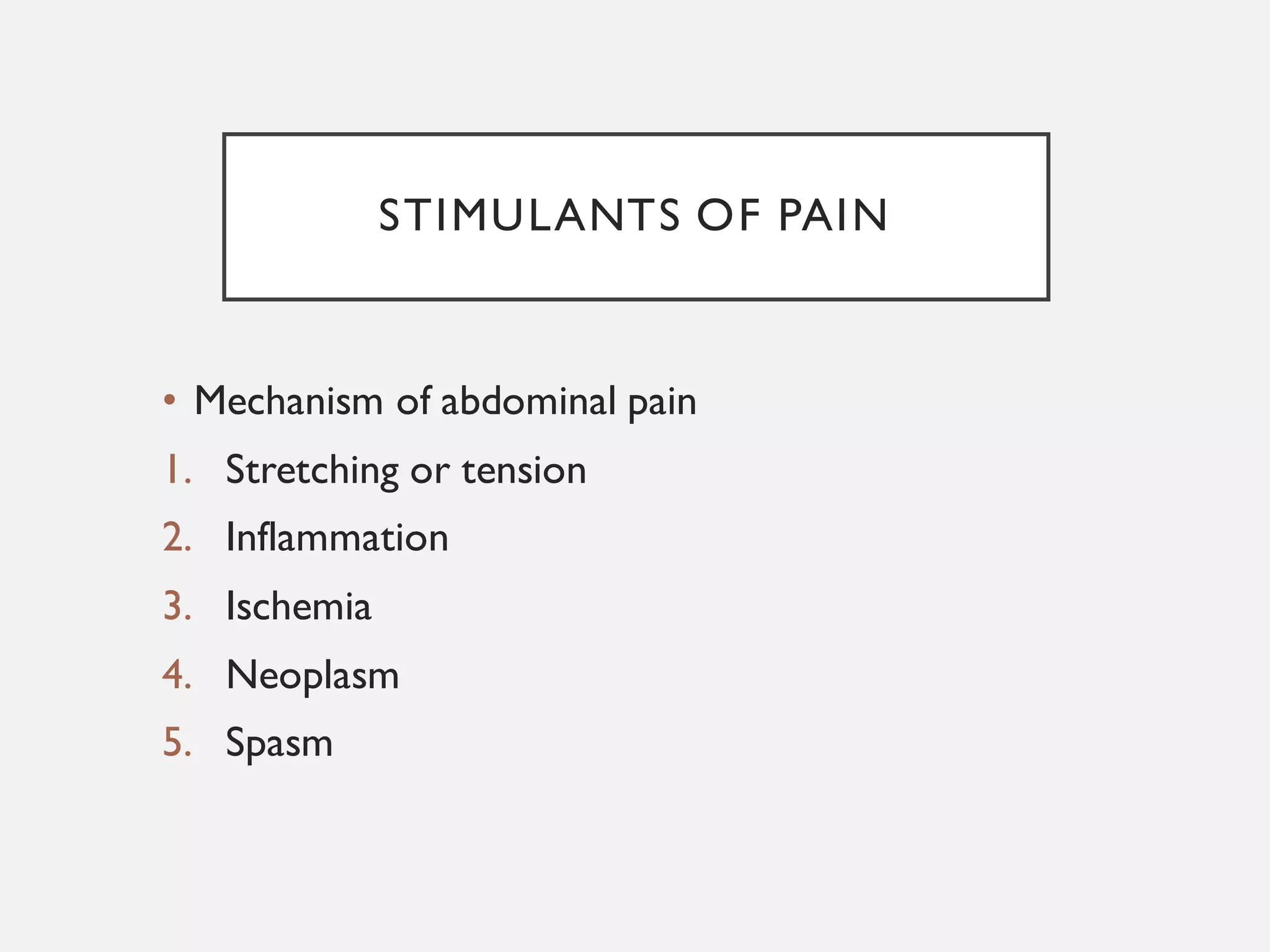 STIMULANTS OF PAIN

• Mechanism of abdominal pain

1. Stretching or tension
2. Inflammation
3. Ischemia
4. Neoplasm
5. Spasm